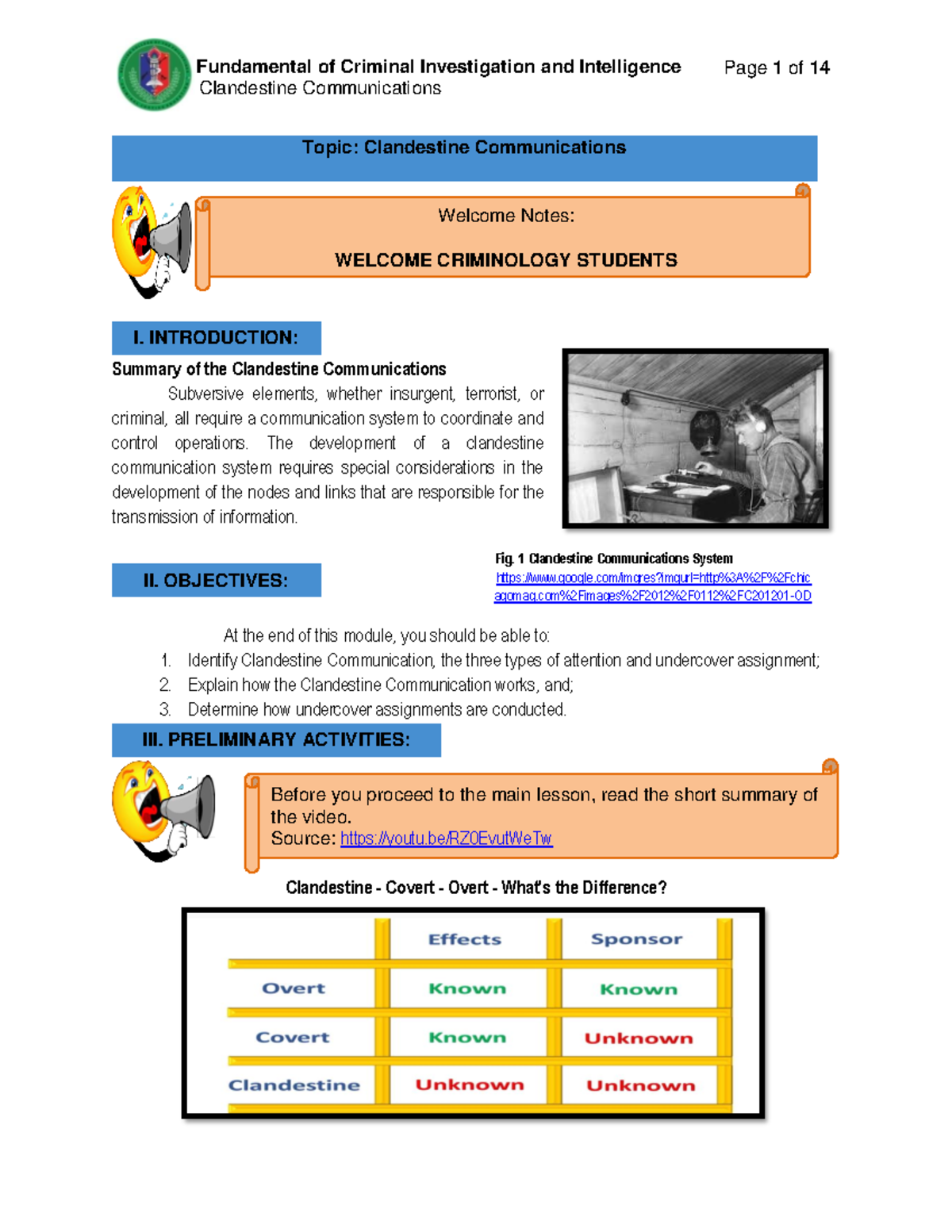 Fundamental of Criminal Investigation and Intelligence
Clandestine Communications

Page 1 of 14

Topic: Clandestine Communications

Welcome Notes:

WELCOME CRIMINOLOGY STUDENTS

I. INTRODUCTION:

Summary of the Clandestine Communications

Subversive elements, whether insurgent, terrorist, or criminal, all require a communication system to coordinate and control operations. The development of a clandestine communication system requires special considerations in the development of the nodes and links that are responsible for the transmission of information.

Fig. 1 Clandestine Communications System
https://www.google.com/imgres?imgurl=http%3A%2F%2Fchicagomag.com%2Fimages%2F2012%2F0112%2FC201201-OD

II. OBJECTIVES:

At the end of this module, you should be able to:
1. Identify Clandestine Communication, the three types of attention and undercover assignment;
2. Explain how the Clandestine Communication works, and;
3. Determine how undercover assignments are conducted.

III. PRELIMINARY ACTIVITIES:

Before you proceed to the main lesson, read the short summary of the video.
Source: https://youtu.be/RZ0EvutWeTw

Clandestine - Covert - Overt - What's the Difference?

| | Effects | Sponsor |
|---|---|---|
| Overt | Known | Known |
| Covert | Known | Unknown |
| Clandestine | Unknown | Unknown |